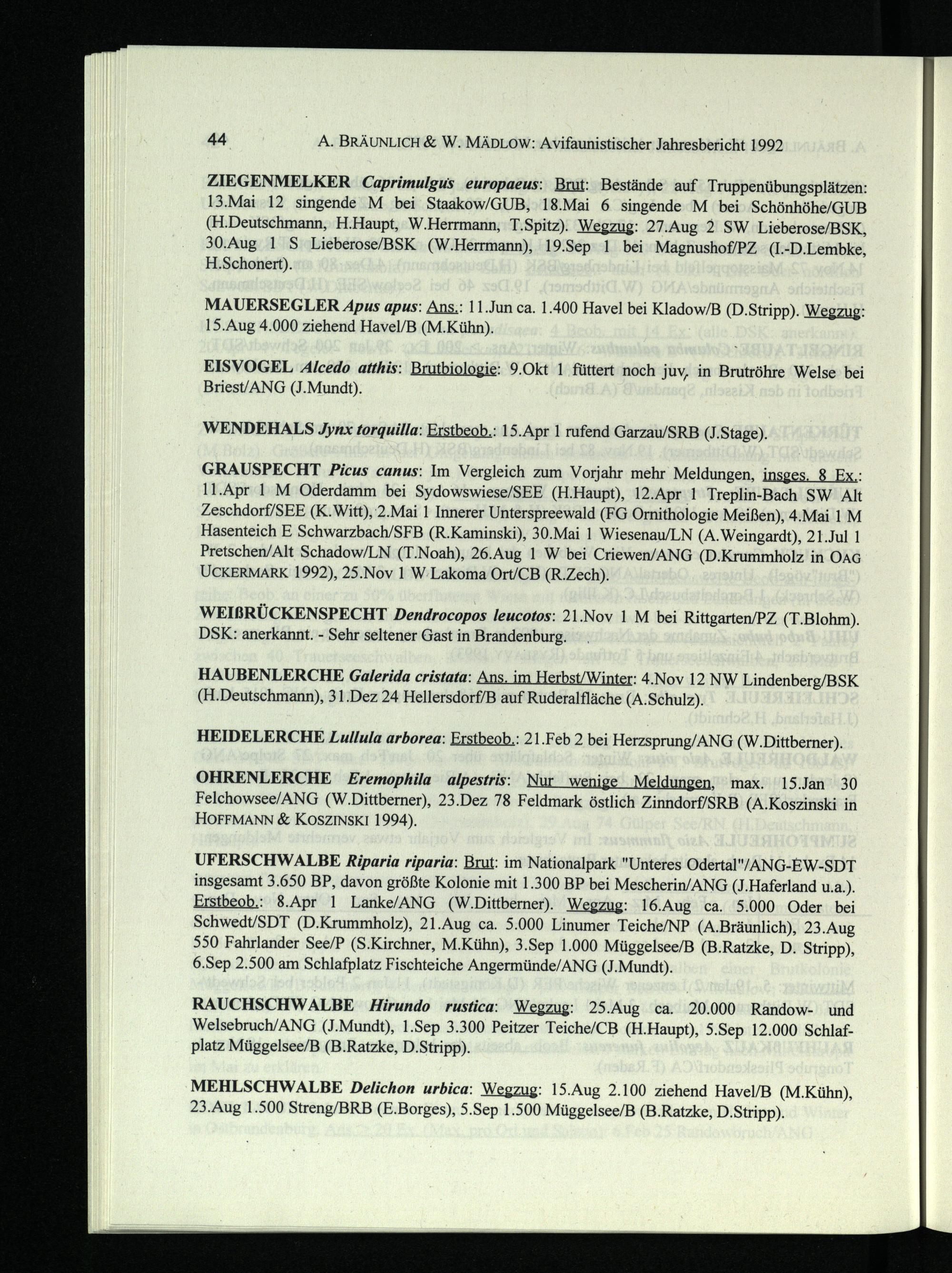 44 A. BRÄUNLICH & W. MÄDLOW: Avifaunistischer Jahresbericht 1992

ZIEGENMELKER Caprimulgus europaeus: Brut: Bestände auf Truppenübungsplätzen: 13.Mai 12 singende M bei Staakow/GUB, 18.Mai 6 singende M bei Schönhöhe/GUB (H.Deutschmann, H.Haupt, W.Herrmann, T.Spitz). Wegzug: 27.Aug 2 SW Lieberose/BSK, 30.Aug 1 S Lieberose/BSK (W.Herrmann), 19.Sep 1 bei Magnushof/PZ (I.-D.Lembke, H.Schonert).

MAUERSEGLER Apus apus: Ans.: 11.Jun ca. 1.400 Havel bei Kladow/B (D.Stripp). Wegzug: 15.Aug 4.000 ziehend Havel/B (M.Kühn).

EISVOGEL Alcedo atthis: Brutbiologie: 9.Okt 1 füttert noch juv, in Brutröhre Welse bei Briest/ANG (J.Mundt).

WENDEHALS Jynx torquilla: Erstbeob.: 15.Apr 1 rufend Garzau/SRB (J.Stage).

GRAUSPECHT Picus canus: Im Vergleich zum Vorjahr mehr Meldungen, insges. 8 Ex.: 11.Apr 1 M Oderdamm bei Sydowswiese/SEE (H.Haupt), 12.Apr 1 Treplin-Bach SW Alt Zeschdorf/SEE (K.Witt), 2.Mai 1 Innerer Unterspreewald (FG Ornithologie Meißen), 4.Mai 1 M Hasenteich E Schwarzbach/SFB (R.Kaminski), 30.Mai 1 Wiesenau/LN (A.Weingardt), 21.Jul 1 Pretschen/Alt Schadow/LN (T.Noah), 26.Aug 1 W bei Criewen/ANG (D.Krummholz in OAG UCKERMARK 1992), 25.Nov 1 W Lakoma Ort/CB (R.Zech).

WEIßRÜCKENSPECHT Dendrocopos leucotos: 21.Nov 1 M bei Rittgarten/PZ (T.Blohm). DSK: anerkannt. - Sehr seltener Gast in Brandenburg.

HAUBENLERCHE Galerida cristata: Ans. im Herbst/Winter: 4.Nov 12 NW Lindenberg/BSK (H.Deutschmann), 31.Dez 24 Hellersdorf/B auf Ruderalfläche (A.Schulz).

HEIDELERCHE Lullula arborea: Erstbeob.: 21.Feb 2 bei Herzsprung/ANG (W.Dittberner).

OHRENLERCHE Eremophila alpestris: Nur wenige Meldungen, max. 15.Jan 30 Felchowsee/ANG (W.Dittberner), 23.Dez 78 Feldmark östlich Zinndorf/SRB (A.Koszinski in HOFFMANN & KOSZINSKI 1994).

UFERSCHWALBE Riparia riparia: Brut: im Nationalpark "Unteres Odertal"/ANG-EW-SDT insgesamt 3.650 BP, davon größte Kolonie mit 1.300 BP bei Mescherin/ANG (J.Haferland u.a.). Erstbeob.: 8.Apr 1 Lanke/ANG (W.Dittberner). Wegzug: 16.Aug ca. 5.000 Oder bei Schwedt/SDT (D.Krummholz), 21.Aug ca. 5.000 Linumer Teiche/NP (A.Bräunlich), 23.Aug 550 Fahrlander See/P (S.Kirchner, M.Kühn), 3.Sep 1.000 Müggelsee/B (B.Ratzke, D. Stripp), 6.Sep 2.500 am Schlafplatz Fischteiche Angermünde/ANG (J.Mundt).

RAUCHSCHWALBE Hirundo rustica: Wegzug: 25.Aug ca. 20.000 Randow- und Welsebruch/ANG (J.Mundt), 1.Sep 3.300 Peitzer Teiche/CB (H.Haupt), 5.Sep 12.000 Schlafplatz Müggelsee/B (B.Ratzke, D.Stripp).

MEHLSCHWALBE Delichon urbica: Wegzug: 15.Aug 2.100 ziehend Havel/B (M.Kühn), 23.Aug 1.500 Streng/BRB (E.Borges), 5.Sep 1.500 Müggelsee/B (B.Ratzke, D.Stripp).